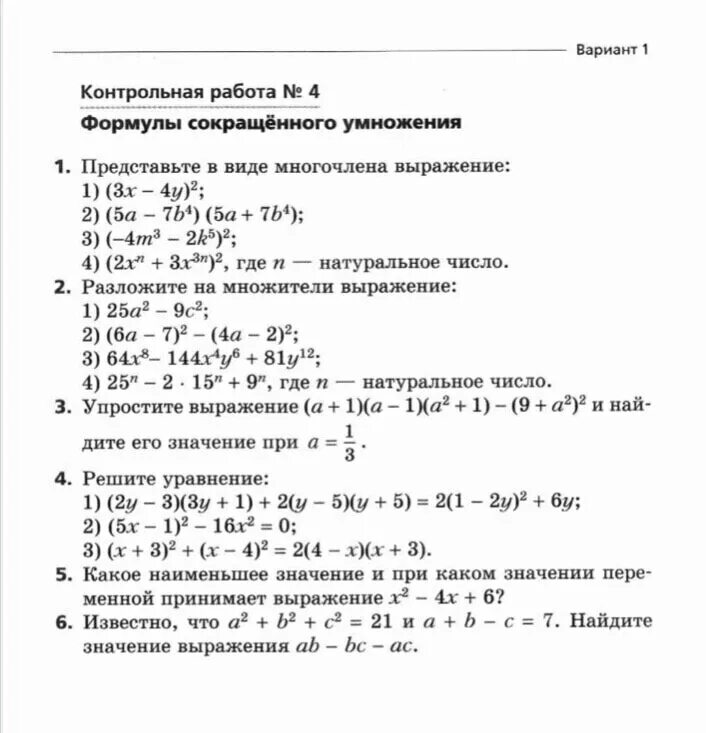 Вариант 1

Контрольная работа № 4

Формулы сокращённого умножения

1. Представьте в виде многочлена выражение:
1) $(3x - 4y)^2$;
2) $(5a - 7b^4)(5a + 7b^4)$;
3) $(-4m^3 - 2k^5)^2$;
4) $(2x^n + 3x^{3n})^2$, где $n$ — натуральное число.

2. Разложите на множители выражение:
1) $25a^2 - 9c^2$;
2) $(6a - 7)^2 - (4a - 2)^2$;
3) $64x^8 - 144x^4y^6 + 81y^{12}$;
4) $25^n - 2 \cdot 15^n + 9^n$, где $n$ — натуральное число.

3. Упростите выражение $(a + 1)(a - 1)(a^2 + 1) - (9 + a^2)^2$ и найдите его значение при $a = \frac{1}{3}$.

4. Решите уравнение:
1) $(2y - 3)(3y + 1) + 2(y - 5)(y + 5) = 2(1 - 2y)^2 + 6y$;
2) $(5x - 1)^2 - 16x^2 = 0$;
3) $(x + 3)^2 + (x - 4)^2 = 2(4 - x)(x + 3)$.

5. Какое наименьшее значение и при каком значении переменной принимает выражение $x^2 - 4x + 6$?

6. Известно, что $a^2 + b^2 + c^2 = 21$ и $a + b - c = 7$. Найдите значение выражения $ab - bc - ac$.